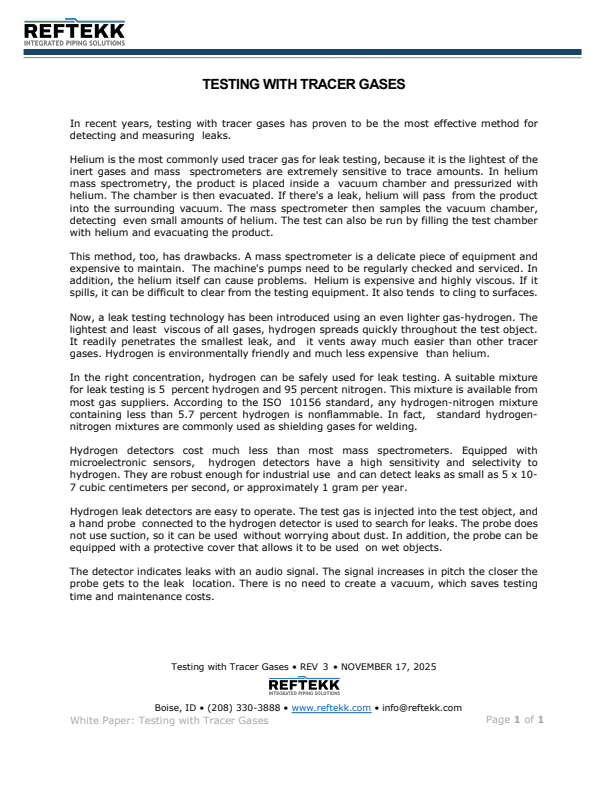 REFTEKK
INTEGRATED PIPING SOLUTIONS

TESTING WITH TRACER GASES

In recent years, testing with tracer gases has proven to be the most effective method for detecting and measuring leaks.

Helium is the most commonly used tracer gas for leak testing, because it is the lightest of the inert gases and mass spectrometers are extremely sensitive to trace amounts. In helium mass spectrometry, the product is placed inside a vacuum chamber and pressurized with helium. The chamber is then evacuated. If there's a leak, helium will pass from the product into the surrounding vacuum. The mass spectrometer then samples the vacuum chamber, detecting even small amounts of helium. The test can also be run by filling the test chamber with helium and evacuating the product.

This method, too, has drawbacks. A mass spectrometer is a delicate piece of equipment and expensive to maintain. The machine's pumps need to be regularly checked and serviced. In addition, the helium itself can cause problems. Helium is expensive and highly viscous. If it spills, it can be difficult to clear from the testing equipment. It also tends to cling to surfaces.

Now, a leak testing technology has been introduced using an even lighter gas-hydrogen. The lightest and least viscous of all gases, hydrogen spreads quickly throughout the test object. It readily penetrates the smallest leak, and it vents away much easier than other tracer gases. Hydrogen is environmentally friendly and much less expensive than helium.

In the right concentration, hydrogen can be safely used for leak testing. A suitable mixture for leak testing is 5 percent hydrogen and 95 percent nitrogen. This mixture is available from most gas suppliers. According to the ISO 10156 standard, any hydrogen-nitrogen mixture containing less than 5.7 percent hydrogen is nonflammable. In fact, standard hydrogen-nitrogen mixtures are commonly used as shielding gases for welding.

Hydrogen detectors cost much less than most mass spectrometers. Equipped with microelectronic sensors, hydrogen detectors have a high sensitivity and selectivity to hydrogen. They are robust enough for industrial use and can detect leaks as small as 5 x 10-7 cubic centimeters per second, or approximately 1 gram per year.

Hydrogen leak detectors are easy to operate. The test gas is injected into the test object, and a hand probe connected to the hydrogen detector is used to search for leaks. The probe does not use suction, so it can be used without worrying about dust. In addition, the probe can be equipped with a protective cover that allows it to be used on wet objects.

The detector indicates leaks with an audio signal. The signal increases in pitch the closer the probe gets to the leak location. There is no need to create a vacuum, which saves testing time and maintenance costs.

Testing with Tracer Gases • REV 3 • NOVEMBER 17, 2025

REFTEKK
INTEGRATED PIPING SOLUTIONS

Boise, ID • (208) 330-3888 • www.reftekk.com • info@reftekk.com

White Paper: Testing with Tracer Gases

Page 1 of 1